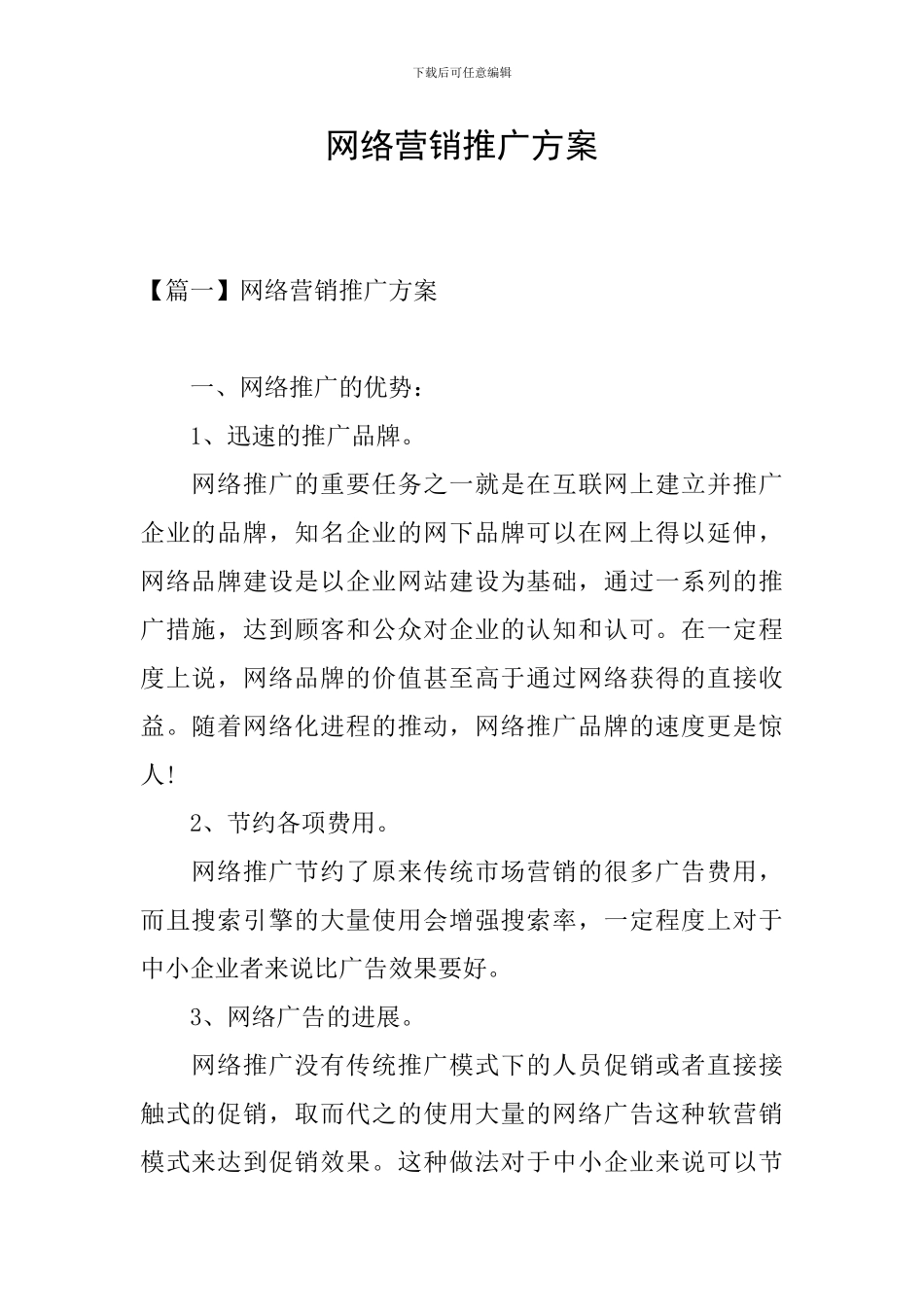 下载后可任意编辑

网络营销推广方案

【篇一】网络营销推广方案

一、网络推广的优势：

1、迅速的推广品牌。

网络推广的重要任务之一就是在互联网上建立并推广企业的品牌，知名企业的网下品牌可以在网上得以延伸，网络品牌建设是以企业网站建设为基础，通过一系列的推广措施，达到顾客和公众对企业的认知和认可。在一定程度上说，网络品牌的价值甚至高于通过网络获得的直接收益。随着网络化进程的推动，网络推广品牌的速度更是惊人！

2、节约各项费用。

网络推广节约了原来传统市场营销的很多广告费用，而且搜索引擎的大量使用会增强搜索率，一定程度上对于中小企业者来说比广告效果要好。

3、网络广告的进展。

网络推广没有传统推广模式下的人员促销或者直接接触式的促销，取而代之的使用大量的网络广告这种软营销模式来达到促销效果。这种做法对于中小企业来说可以节